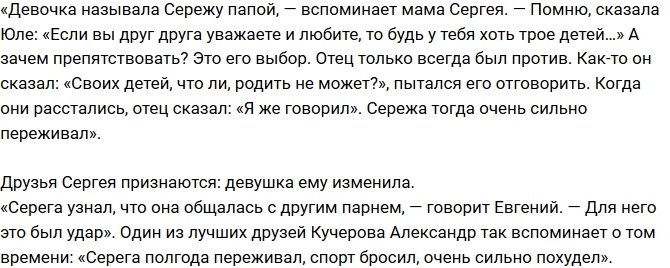 «Девочка называла Сережу папой, — вспоминает мама Сергея. — Помню, сказала Юле: «Если вы друг друга уважаете и любите, то будь у тебя хоть трое детей...» А зачем препятствовать? Это его выбор. Отец только всегда был против. Как-то он сказал: «Своих детей, что ли, родить не может?», пытался его отговорить. Когда они расстались, отец сказал: «Я же говорил». Сережа тогда очень сильно переживал».

Друзья Сергея признаются: девушка ему изменила.
«Серега узнал, что она общалась с другим парнем, — говорит Евгений. — Для него это был удар». Один из лучших друзей Кучерова Александр так вспоминает о том времени: «Серега полгода переживал, спорт бросил, очень сильно похудел».